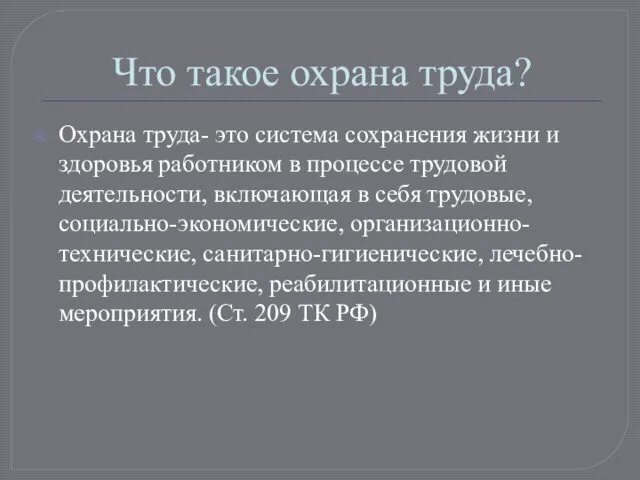 Что такое охрана труда?

Охрана труда- это система сохранения жизни и здоровья работником в процессе трудовой деятельности, включающая в себя трудовые, социально-экономические, организационно-технические, санитарно-гигиенические, лечебно-профилактические, реабилитационные и иные мероприятия. (Ст. 209 ТК РФ)